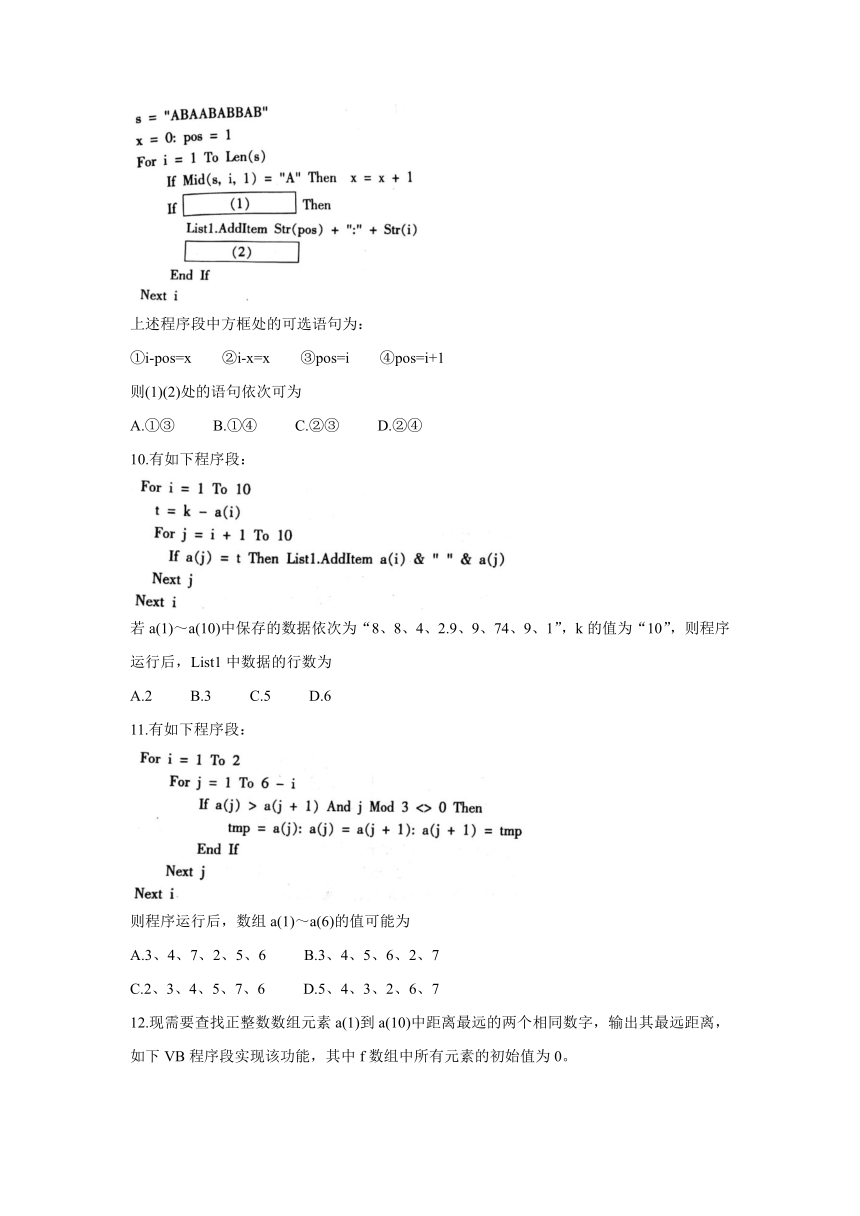 s = "ABAABABBAB"
x = 0: pos = 1
For i = 1 To Len(s)
If Mid(s, i, 1) = "A" Then x = x + 1
If (1) Then
List1.AddItem Str(pos) + ":" + Str(i)
(2)
End If
Next i

上述程序段中方框处的可选语句为：

①i-pos=x ②i-x=x ③pos=i ④pos=i+1

则(1)(2)处的语句依次可为

A.①③ B.①④ C.②③ D.②④

10.有如下程序段：

For i = 1 To 10
t = k - a(i)
For j = i + 1 To 10
If a(j) = t Then List1.AddItem a(i) & " " & a(j)
Next j
Next i

若 a(1)～a(10)中保存的数据依次为“8、8、4、2.9、9、74、9、1”，k 的值为“10”，则程序运行后，List1 中数据的行数为

A.2 B.3 C.5 D.6

11.有如下程序段：

For i = 1 To 2
For j = 1 To 6 - i
If a(j) > a(j + 1) And j Mod 3 <> 0 Then
tmp = a(j): a(j) = a(j + 1): a(j + 1) = tmp
End If
Next j
Next i

则程序运行后，数组 a(1)～a(6)的值可能为

A.3、4、7、2、5、6 B.3、4、5、6、2、7

C.2、3、4、5、7、6 D.5、4、3、2、6、7

12.现需要查找正整数数组元素 a(1)到 a(10)中距离最远的两个相同数字，输出其最远距离，如下 VB 程序段实现该功能，其中 f 数组中所有元素的初始值为 0。